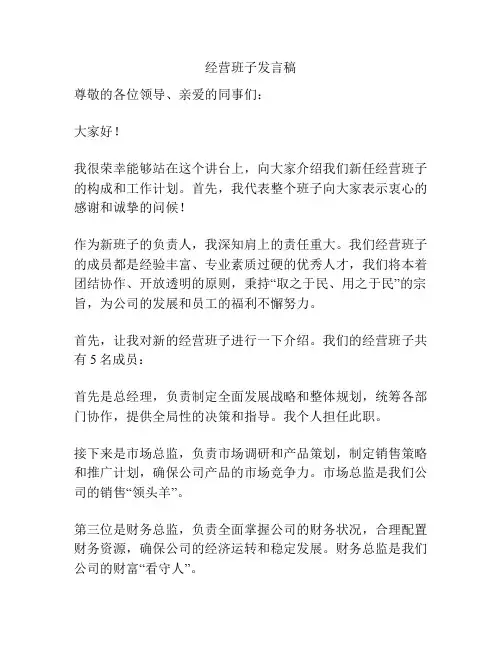 经营班子发言稿

尊敬的各位领导、亲爱的同事们：

大家好！

我很荣幸能够站在这个讲台上，向大家介绍我们新任经营班子的构成和工作计划。首先，我代表整个班子向大家表示衷心的感谢和诚挚的问候！

作为新班子的负责人，我深知肩上的责任重大。我们经营班子的成员都是经验丰富、专业素质过硬的优秀人才，我们将本着团结协作、开放透明的原则，秉持“取之于民、用之于民”的宗旨，为公司的发展和员工的福利不懈努力。

首先，让我对新的经营班子进行一下介绍。我们的经营班子共有 5 名成员：

首先是总经理，负责制定全面发展战略和整体规划，统筹各部门协作，提供全局性的决策和指导。我个人担任此职。

接下来是市场总监，负责市场调研和产品策划，制定销售策略和推广计划，确保公司产品的市场竞争力。市场总监是我们公司的销售“领头羊”。

第三位是财务总监，负责全面掌握公司的财务状况，合理配置财务资源，确保公司的经济运转和稳定发展。财务总监是我们公司的财富“看守人”。